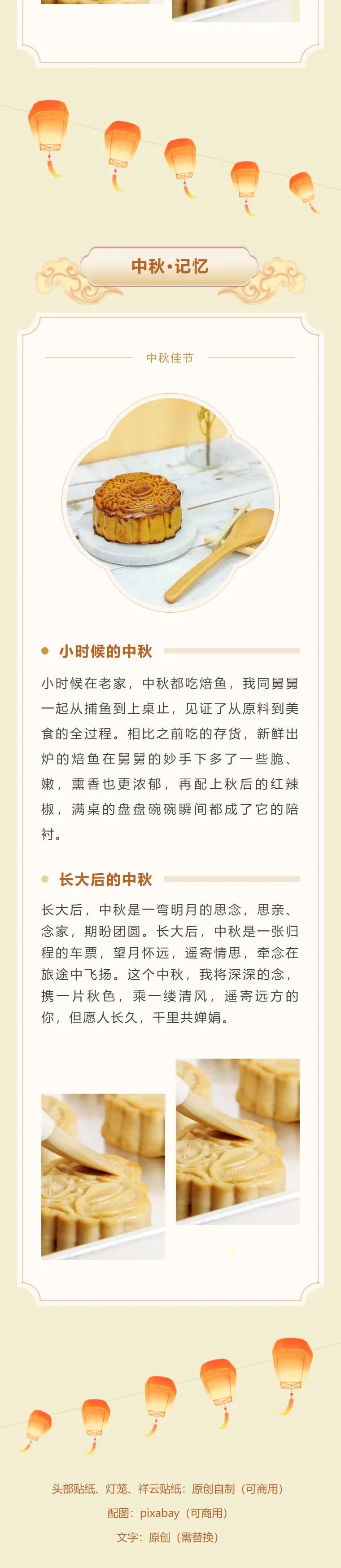 中秋·记忆

中秋佳节

小时候的中秋

小时候在老家，中秋都吃焙鱼，我同舅舅一起从捕鱼到上桌止，见证了从原料到美食的全过程。相比之前吃的存货，新鲜出炉的焙鱼在舅舅的妙手下多了一些脆、嫩，熏香也更浓郁，再配上秋后的红辣椒，满桌的盘盘碗碗瞬间都成了它的陪衬。

长大后的中秋

长大后，中秋是一弯明月的思念，思亲、念家，期盼团圆。长大后，中秋是一张归程的车票，望月怀远，遥寄情思，牵念在旅途中飞扬。这个中秋，我将深深的念，携一片秋色，乘一缕清风，遥寄远方的你，但愿人长久，千里共婵娟。

头部贴纸、灯笼、祥云贴纸：原创自制（可商用）
配图：pixabay（可商用）
文字：原创（需替换）